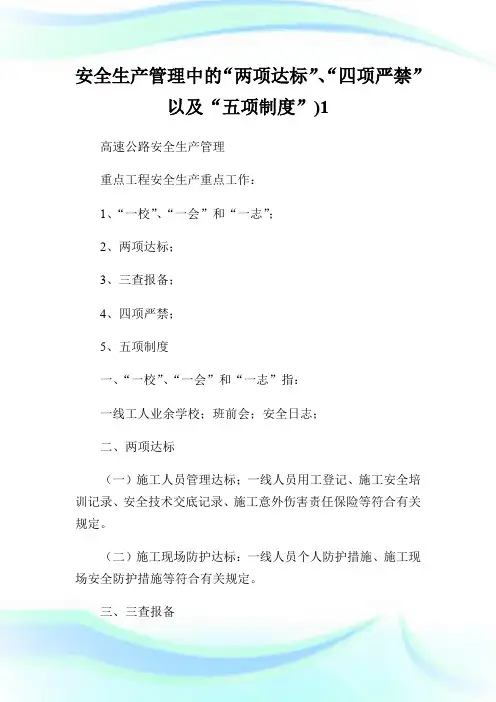 安全生产管理中的“两项达标”、“四项严禁”以及“五项制度”)1

高速公路安全生产管理

重点工程安全生产重点工作：

1、“一校”、“一会”和“一志”；

2、两项达标；

3、三查报备；

4、四项严禁；

5、五项制度

一、“一校”、“一会”和“一志”指：

一线工人业余学校；班前会；安全日志；

二、两项达标

（一）施工人员管理达标：一线人员用工登记、施工安全培训记录、安全技术交底记录、施工意外伤害责任保险等符合有关规定。

（二）施工现场防护达标：一线人员个人防护措施、施工现场安全防护措施等符合有关规定。

三、三查报备